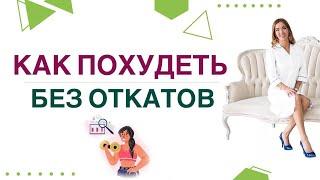 КАК ПОХУДЕТЬ
БЕЗ ОТКАТОВ